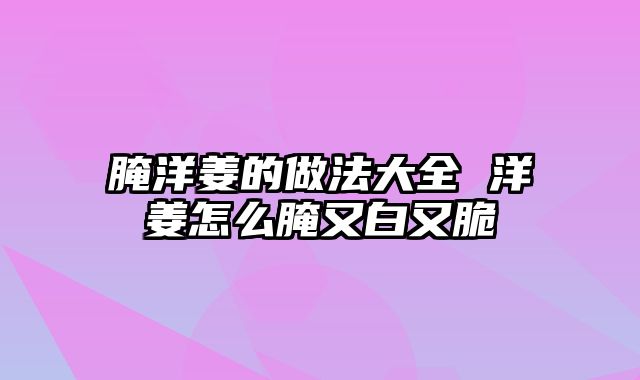 腌洋姜的做法大全 洋姜怎么腌又白又脆